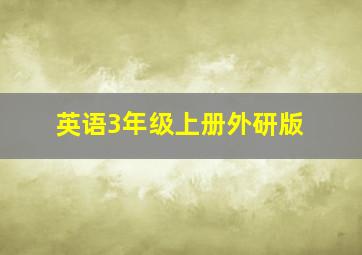 英语3年级上册外研版